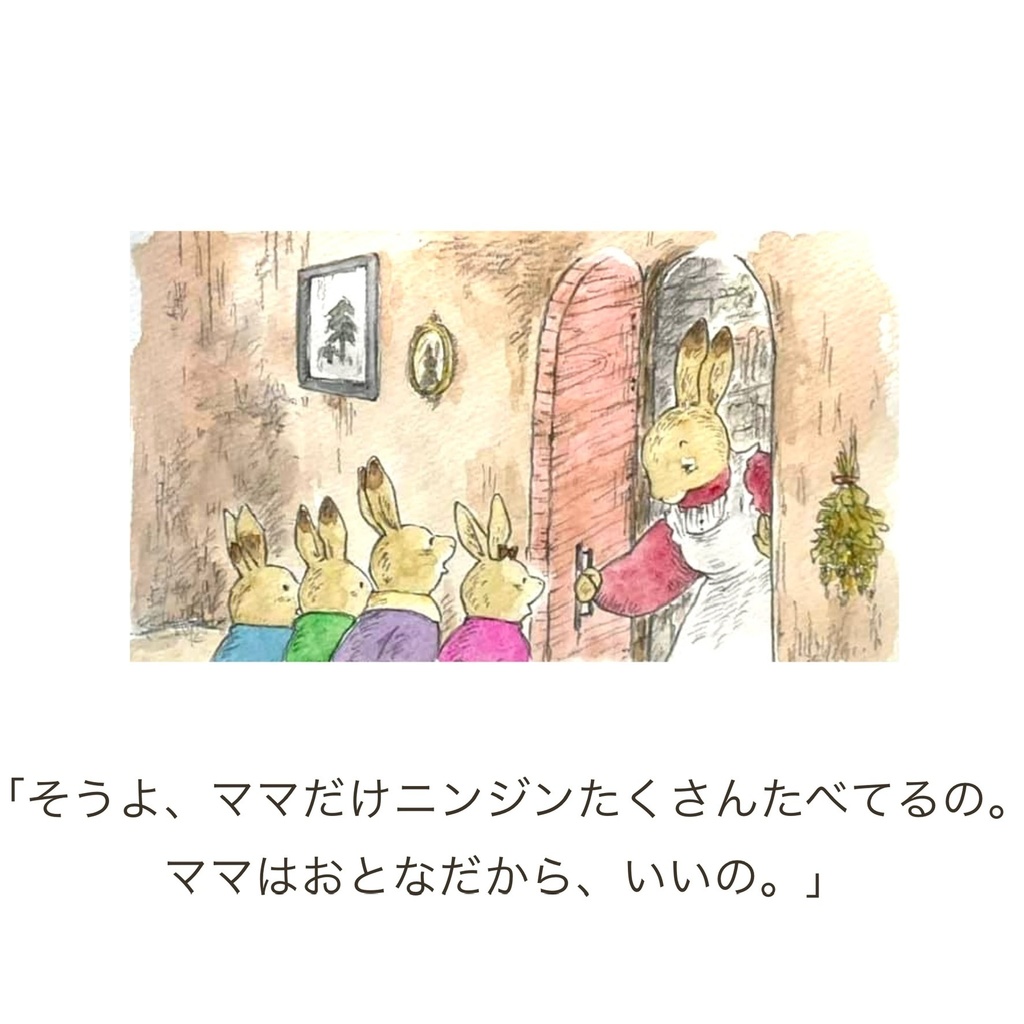 「そうよ、ママだけニンジンたくさんたべてるの。
ママはおとなだから、いいの。」